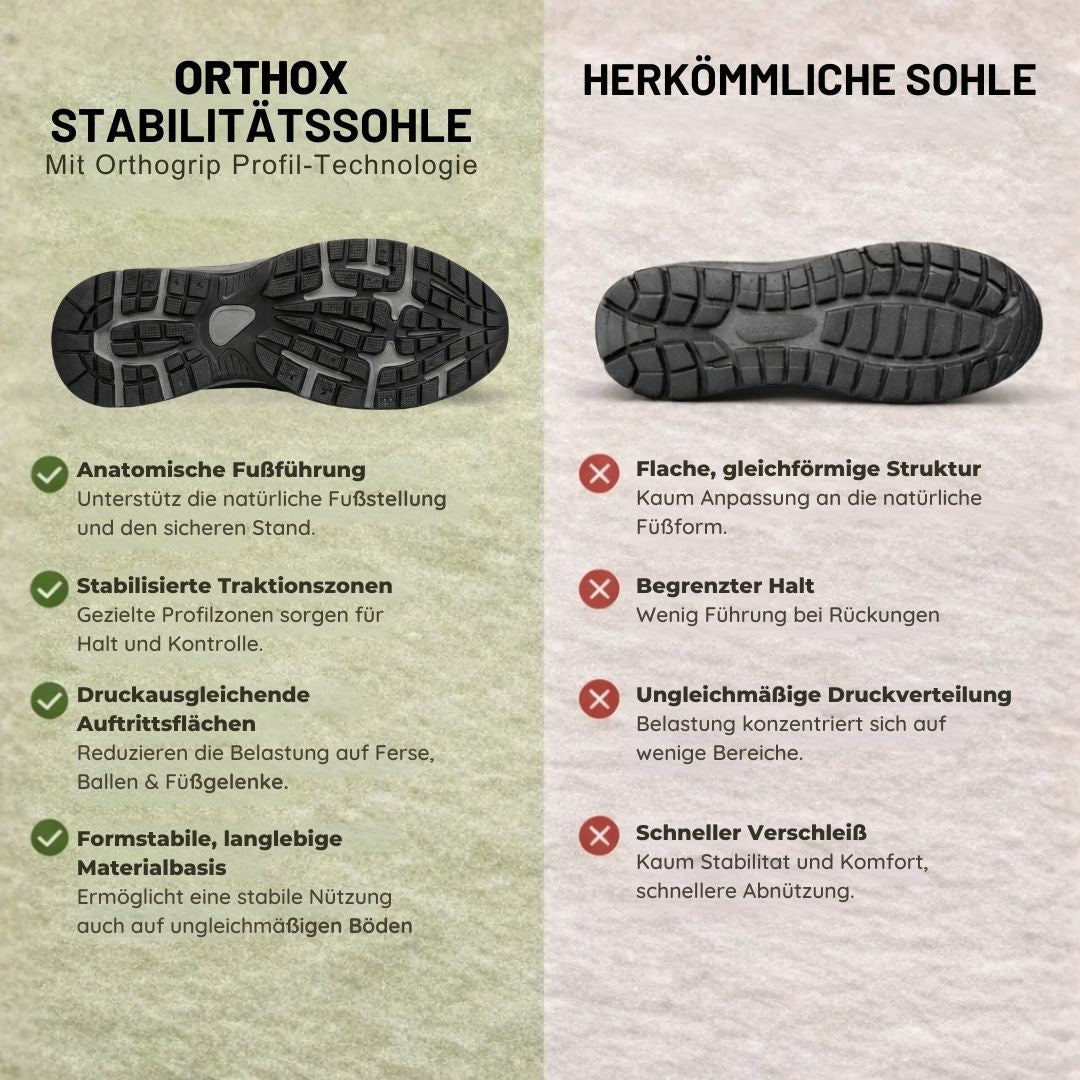 ORTHOX STABILITÄTSSOHLE
Mit Orthogrip Profil-Technologie

Anatomische Fußführung
Unterstütz die natürliche Fußstellung und den sicheren Stand.

Stabilisierte Traktionszonen
Gezielte Profilzonen sorgen für Halt und Kontrolle.

Druckausgleichende Auftrittsflächen
Reduzieren die Belastung auf Ferse, Ballen & Füßgelenke.

Formstabile, langlebige Materialbasis
Ermöglicht eine stabile Nützung auch auf ungleichmäßigen Böden

HERKÖMMLICHE SOHLE

Flache, gleichförmige Struktur
Kaum Anpassung an die natürliche Füßform.

Begrenzter Halt
Wenig Führung bei Rückungen

Ungleichmäßige Druckverteilung
Belastung konzentriert sich auf wenige Bereiche.

Schneller Verschleiß
Kaum Stabilitat und Komfort, schnellere Abnützung.